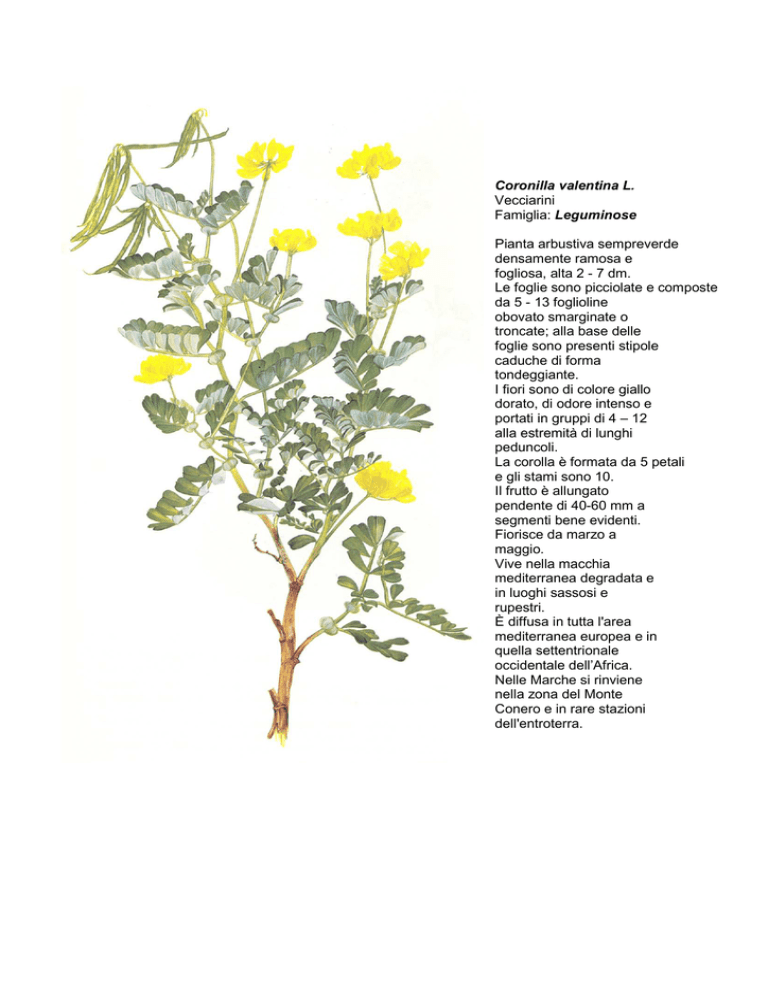 Coronilla valentina L.
Vecciarini
Famiglia: Leguminose

Pianta arbustiva sempreverde densamente ramosa e fogliosa, alta 2 - 7 dm.
Le foglie sono picciolate e composte da 5 - 13 foglioline obovato smarginate o troncate; alla base delle foglie sono presenti stipole caduche di forma tondeggiante.
I fiori sono di colore giallo dorato, di odore intenso e portati in gruppi di 4 – 12 alla estremità di lunghi peduncoli.
La corolla è formata da 5 petali e gli stami sono 10.
Il frutto è allungato pendente di 40-60 mm a segmenti bene evidenti.
Fiorisce da marzo a maggio.
Vive nella macchia mediterranea degradata e in luoghi sassosi e rupestri.
È diffusa in tutta l'area mediterranea europea e in quella settentrionale occidentale dell'Africa.
Nelle Marche si rinviene nella zona del Monte Conero e in rare stazioni dell'entroterra.